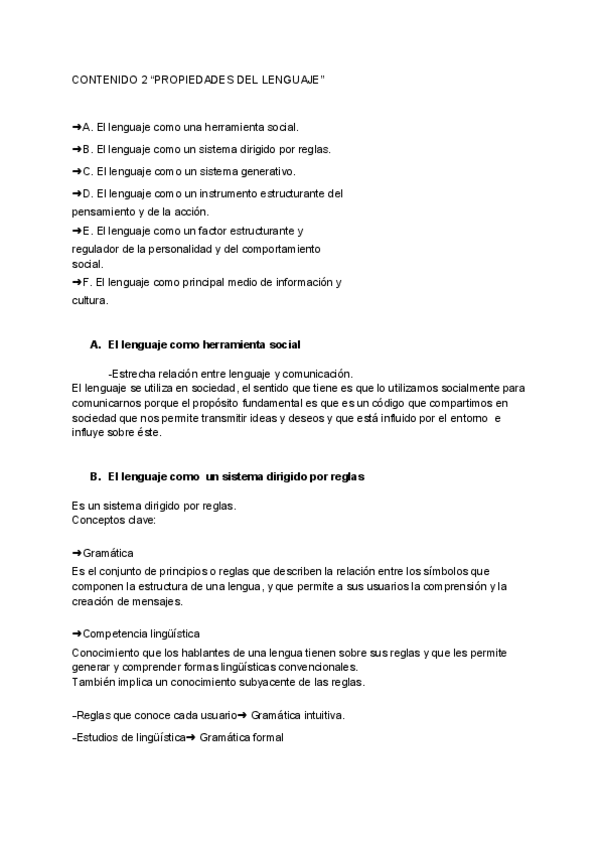 CONTENIDO 2 “PROPIEDADES DEL LENGUAJE”

➜A. El lenguaje como una herramienta social.

➜B. El lenguaje como un sistema dirigido por reglas.

➜C. El lenguaje como un sistema generativo.

➜D. El lenguaje como un instrumento estructurante del pensamiento y de la acción.

➜E. El lenguaje como un factor estructurante y regulador de la personalidad y del comportamiento social.

➜F. El lenguaje como principal medio de información y cultura.

A. El lenguaje como herramienta social

-Estrecha relación entre lenguaje y comunicación.
El lenguaje se utiliza en sociedad, el sentido que tiene es que lo utilizamos socialmente para comunicarnos porque el propósito fundamental es que es un código que compartimos en sociedad que nos permite transmitir ideas y deseos y que está influido por el entorno e influye sobre éste.

B. El lenguaje como un sistema dirigido por reglas

Es un sistema dirigido por reglas.
Conceptos clave:

➜Gramática
Es el conjunto de principios o reglas que describen la relación entre los símbolos que componen la estructura de una lengua, y que permite a sus usuarios la comprensión y la creación de mensajes.

➜Competencia lingüística
Conocimiento que los hablantes de una lengua tienen sobre sus reglas y que les permite generar y comprender formas lingüísticas convencionales.
También implica un conocimiento subyacente de las reglas.

-Reglas que conoce cada usuario➜ Gramática intuitiva.

-Estudios de lingüística➜ Gramática formal